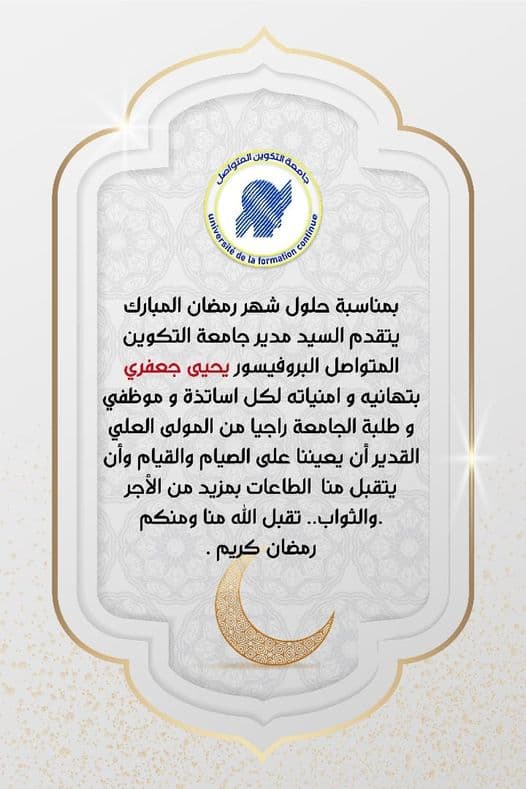 جامعة التكوين المتواصل
université de la formation continue

بمناسبة حلول شهر رمضان المبارك يتقدم السيد مدير جامعة التكوين المتواصل البروفيسور يحيى جعفري بتهانيه و امنياته لكل اساتذة و موظفي و طلبة الجامعة راجيا من المولى العلي القدير أن يعيننا على الصيام والقيام وأن يتقبل منا الطاعات بمزيد من الأجر والثواب.. تقبل الله منا ومنكم.
رمضان كريم .